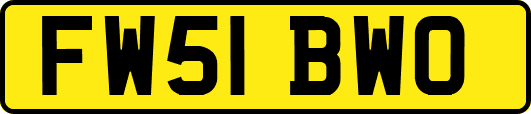 FW51 BWO